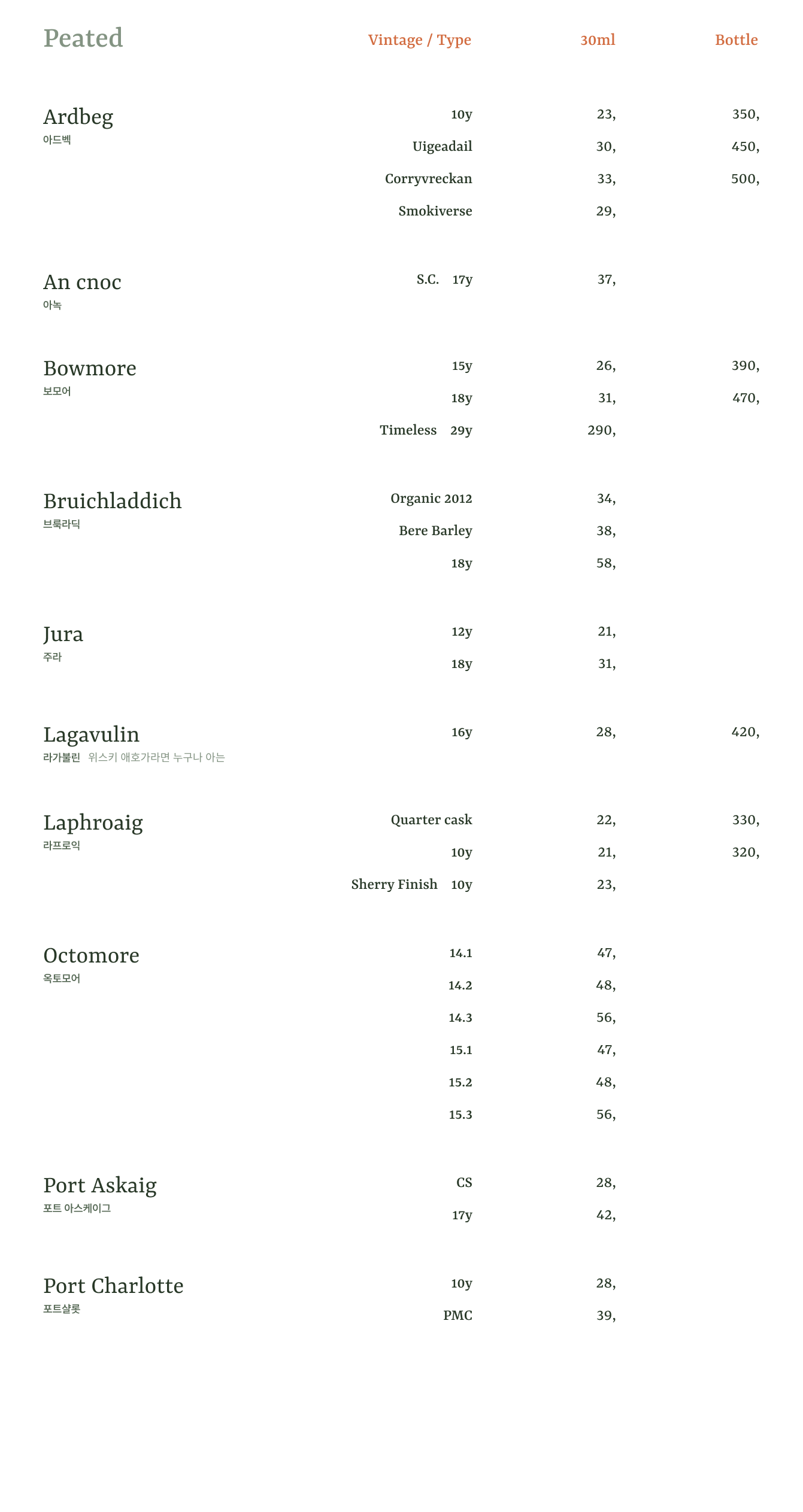 | Peated | Vintage / Type | 30ml | Bottle |
|---|---|---|---|
| Ardbeg 아드벡 | 10y | 23, | 350, |
| | Uigeadail | 30, | 450, |
| | Corryvreckan | 33, | 500, |
| | Smokiverse | 29, | |
| An cnoc 아녹 | S.C. 17y | 37, | |
| Bowmore 보모어 | 15y | 26, | 390, |
| | 18y | 31, | 470, |
| | Timeless 29y | 290, | |
| Bruichladdich 브룩라딕 | Organic 2012 | 34, | |
| | Bere Barley | 38, | |
| | 18y | 58, | |
| Jura 주라 | 12y | 21, | |
| | 18y | 31, | |
| Lagavulin 라가불린 위스키 애호가라면 누구나 아는 | 16y | 28, | 420, |
| Laphroaig 라프로익 | Quarter cask | 22, | 330, |
| | 10y | 21, | 320, |
| | Sherry Finish 10y | 23, | |
| Octomore 옥토모어 | 14.1 | 47, | |
| | 14.2 | 48, | |
| | 14.3 | 56, | |
| | 15.1 | 47, | |
| | 15.2 | 48, | |
| | 15.3 | 56, | |
| Port Askaig 포트 아스케이그 | CS | 28, | |
| | 17y | 42, | |
| Port Charlotte 포트샬롯 | 10y | 28, | |
| | PMC | 39, | |